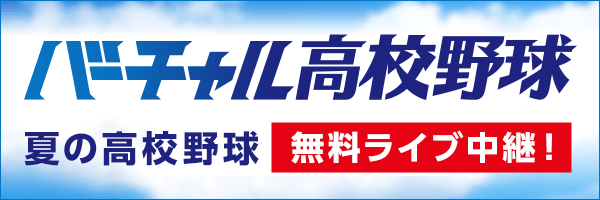 バーチャル高校野球

夏の高校野球 無料ライブ中継！